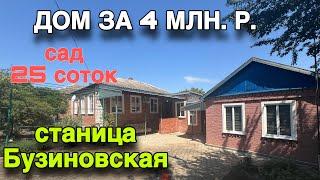 ДОМ ЗА 4 МЛН. Р.

сад
25 соток

станица
Бузиновская